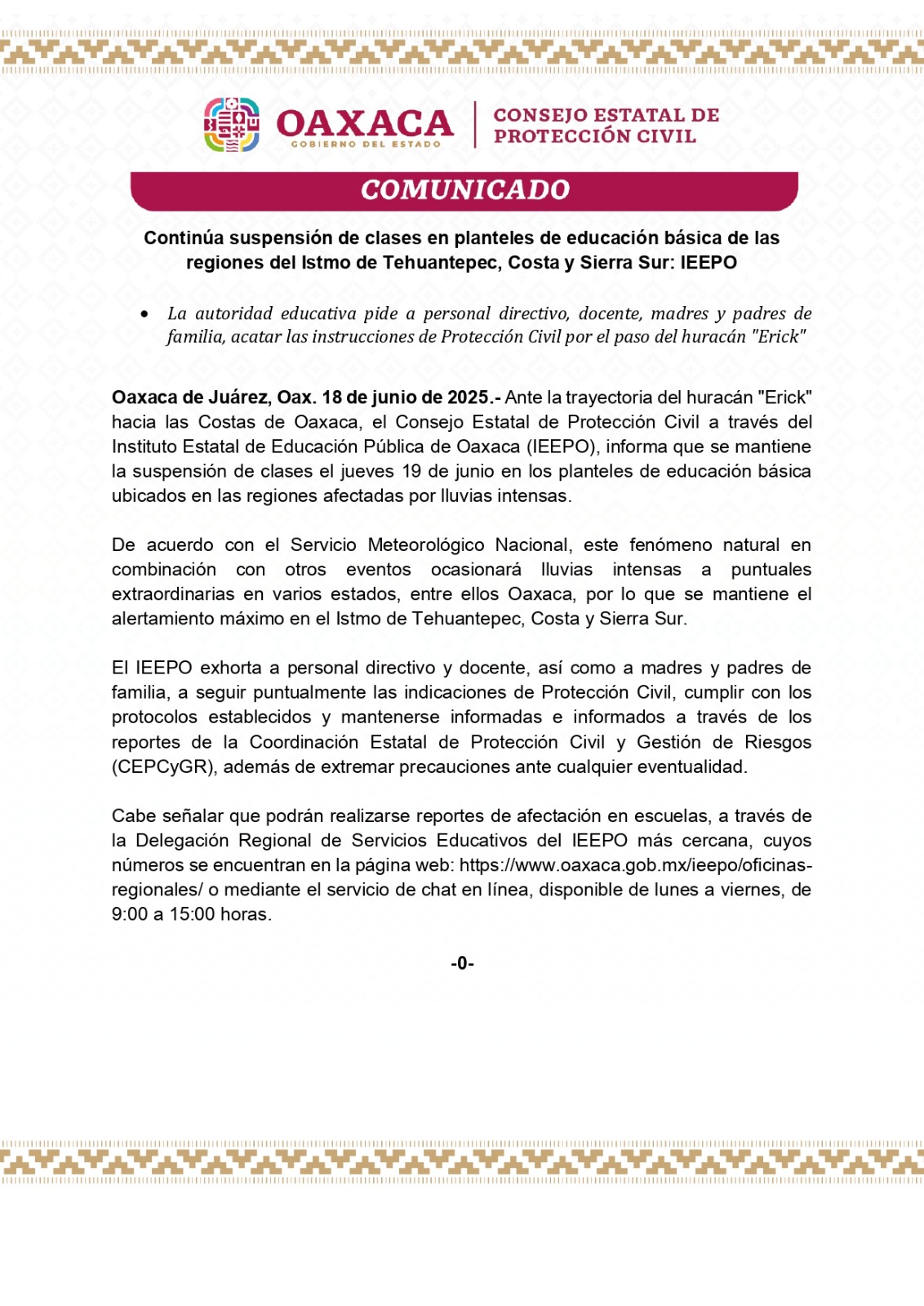 OAXACA
GOBIERNO DEL ESTADO

CONSEJO ESTATAL DE PROTECCIÓN CIVIL

COMUNICADO

Continúa suspensión de clases en planteles de educación básica de las regiones del Istmo de Tehuantepec, Costa y Sierra Sur: IEEPO

• La autoridad educativa pide a personal directivo, docente, madres y padres de familia, acatar las instrucciones de Protección Civil por el paso del huracán "Erick"

Oaxaca de Juárez, Oax. 18 de junio de 2025.- Ante la trayectoria del huracán "Erick" hacia las Costas de Oaxaca, el Consejo Estatal de Protección Civil a través del Instituto Estatal de Educación Pública de Oaxaca (IEEPO), informa que se mantiene la suspensión de clases el jueves 19 de junio en los planteles de educación básica ubicados en las regiones afectadas por lluvias intensas.

De acuerdo con el Servicio Meteorológico Nacional, este fenómeno natural en combinación con otros eventos ocasionará lluvias intensas a puntuales extraordinarias en varios estados, entre ellos Oaxaca, por lo que se mantiene el alertamiento máximo en el Istmo de Tehuantepec, Costa y Sierra Sur.

El IEEPO exhorta a personal directivo y docente, así como a madres y padres de familia, a seguir puntualmente las indicaciones de Protección Civil, cumplir con los protocolos establecidos y mantenerse informadas e informados a través de los reportes de la Coordinación Estatal de Protección Civil y Gestión de Riesgos (CEPCyGR), además de extremar precauciones ante cualquier eventualidad.

Cabe señalar que podrán realizarse reportes de afectación en escuelas, a través de la Delegación Regional de Servicios Educativos del IEEPO más cercana, cuyos números se encuentran en la página web: https://www.oaxaca.gob.mx/ieepo/oficinas-regionales/ o mediante el servicio de chat en línea, disponible de lunes a viernes, de 9:00 a 15:00 horas.

-0-